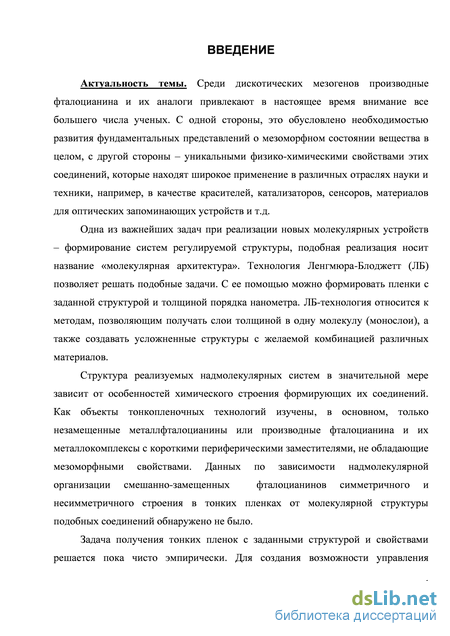 ВВЕДЕНИЕ

Актуальность темы. Среди дискотических мезогенов производные фталоцианина и их аналоги привлекают в настоящее время внимание все большего числа ученых. С одной стороны, это обусловлено необходимостью развития фундаментальных представлений о мезоморфном состоянии вещества в целом, с другой стороны – уникальными физико-химическими свойствами этих соединений, которые находят широкое применение в различных отраслях науки и техники, например, в качестве красителей, катализаторов, сенсоров, материалов для оптических запоминающих устройств и т.д.

Одна из важнейших задач при реализации новых молекулярных устройств – формирование систем регулируемой структуры, подобная реализация носит название «молекулярная архитектура». Технология Ленгмюра-Блоджетт (ЛБ) позволяет решать подобные задачи. С ее помощью можно формировать пленки с заданной структурой и толщиной порядка нанометра. ЛБ-технология относится к методам, позволяющим получать слои толщиной в одну молекулу (монослои), а также создавать усложненные структуры с желаемой комбинацией различных материалов.

Структура реализуемых надмолекулярных систем в значительной мере зависит от особенностей химического строения формирующих их соединений. Как объекты тонкопленочных технологий изучены, в основном, только незамещенные металлфталоцианины или производные фталоцианина и их металлокомплексы с короткими периферическими заместителями, не обладающие мезоморфными свойствами. Данных по зависимости надмолекулярной организации смешанно-замещенных фталоцианинов симметричного и несимметричного строения в тонких пленках от молекулярной структуры подобных соединений обнаружено не было.

Задача получения тонких пленок с заданными структурой и свойствами решается пока чисто эмпирически. Для создания возможности управления

dsLib.net
библиотека диссертаций